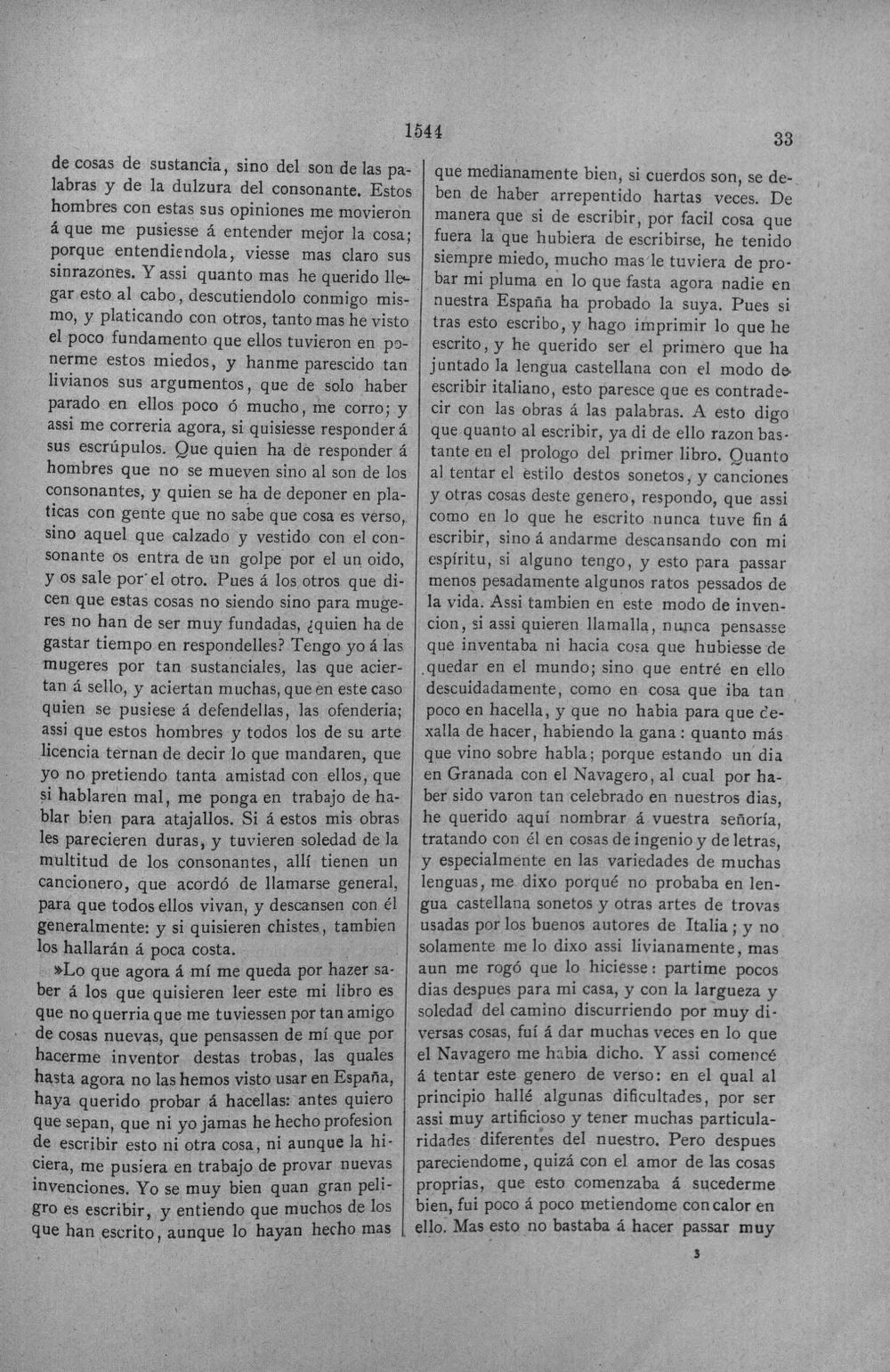 1544 33

de cosas de sustancia, sino del son de las palabras y de la dulzura del consonante. Estos hombres con estas sus opiniones me movieron á que me pusiesse á entender mejor la cosa; porque entendiendola, viesse mas claro sus sinrazones. Y assi quanto mas he querido llegar esto al cabo, descutiendolo conmigo mismo, y platicando con otros, tanto mas he visto el poco fundamento que ellos tuvieron en ponerme estos miedos, y hanme parescido tan livianos sus argumentos, que de solo haber parado en ellos poco ó mucho, me corro; y assi me correria agora, si quisiesse responder á sus escrúpulos. Que quien ha de responder á hombres que no se mueven sino al son de los consonantes, y quien se ha de deponer en platicas con gente que no sabe que cosa es verso, sino aquel que calzado y vestido con el consonante os entra de un golpe por el un oido, y os sale por el otro. Pues á los otros que dicen que estas cosas no siendo sino para mugeres no han de ser muy fundadas, ¿quien ha de gastar tiempo en respondelles? Tengo yo á las mugeres por tan sustanciales, las que aciertan á sello, y aciertan muchas, que en este caso quien se pusiese á defendellas, las ofenderia; assi que estos hombres y todos los de su arte licencia ternan de decir lo que mandaren, que yo no pretiendo tanta amistad con ellos, que si hablaren mal, me ponga en trabajo de hablar bien para atajallos. Si á estos mis obras les parecieren duras, y tuvieren soledad de la multitud de los consonantes, allí tienen un cancionero, que acordó de llamarse general, para que todos ellos vivan, y descansen con él generalmente: y si quisieren chistes, tambien los hallarán á poca costa.

»Lo que agora á mí me queda por hazer saber á los que quisieren leer este mi libro es que no querria que me tuviessen por tan amigo de cosas nuevas, que pensassen de mí que por hacerme inventor destas trobas, las quales hasta agora no las hemos visto usar en España, haya querido probar á hacellas: antes quiero que sepan, que ni yo jamas he hecho profesion de escribir esto ni otra cosa, ni aunque la hiciera, me pusiera en trabajo de provar nuevas invenciones. Yo se muy bien quan gran peligro es escribir, y entiendo que muchos de los que han escrito, aunque lo hayan hecho mas que medianamente bien, si cuerdos son, se deben de haber arrepentido hartas veces. De manera que si de escribir, por facil cosa que fuera la que hubiera de escribirse, he tenido siempre miedo, mucho mas le tuviera de probar mi pluma en lo que fasta agora nadie en nuestra España ha probado la suya. Pues si tras esto escribo, y hago imprimir lo que he escrito, y he querido ser el primero que ha juntado la lengua castellana con el modo de escribir italiano, esto paresce que es contradecir con las obras á las palabras. A esto digo que quanto al escribir, ya di de ello razon bastante en el prologo del primer libro. Quanto al tentar el estilo destos sonetos, y canciones y otras cosas deste genero, respondo, que assi como en lo que he escrito nunca tuve fin á escribir, sino á andarme descansando con mi espíritu, si alguno tengo, y esto para passar menos pesadamente algunos ratos pessados de la vida. Assi tambien en este modo de invencion, si assi quieren llamalla, nunca pensasse que inventaba ni hacia cosa que hubiesse de quedar en el mundo; sino que entré en ello descuidadamente, como en cosa que iba tan poco en hacella, y que no habia para que dexalla de hacer, habiendo la gana: quanto más que vino sobre habla; porque estando un dia en Granada con el Navagero, al cual por haber sido varon tan celebrado en nuestros dias, he querido aquí nombrar á vuestra señoría, tratando con él en cosas de ingenio y de letras, y especialmente en las variedades de muchas lenguas, me dixo porqué no probaba en lengua castellana sonetos y otras artes de trovas usadas por los buenos autores de Italia; y no solamente me lo dixo assi livianamente, mas aun me rogó que lo hiciesse: partime pocos dias despues para mi casa, y con la largueza y soledad del camino discurriendo por muy diversas cosas, fuí á dar muchas veces en lo que el Navagero me habia dicho. Y assi comencé á tentar este genero de verso: en el qual al principio hallé algunas dificultades, por ser assi muy artificioso y tener muchas particularidades diferentes del nuestro. Pero despues pareciendome, quizá con el amor de las cosas proprias, que esto comenzaba á sucederme bien, fui poco á poco metiendome con calor en ello. Mas esto no bastaba á hacer passar muy

3